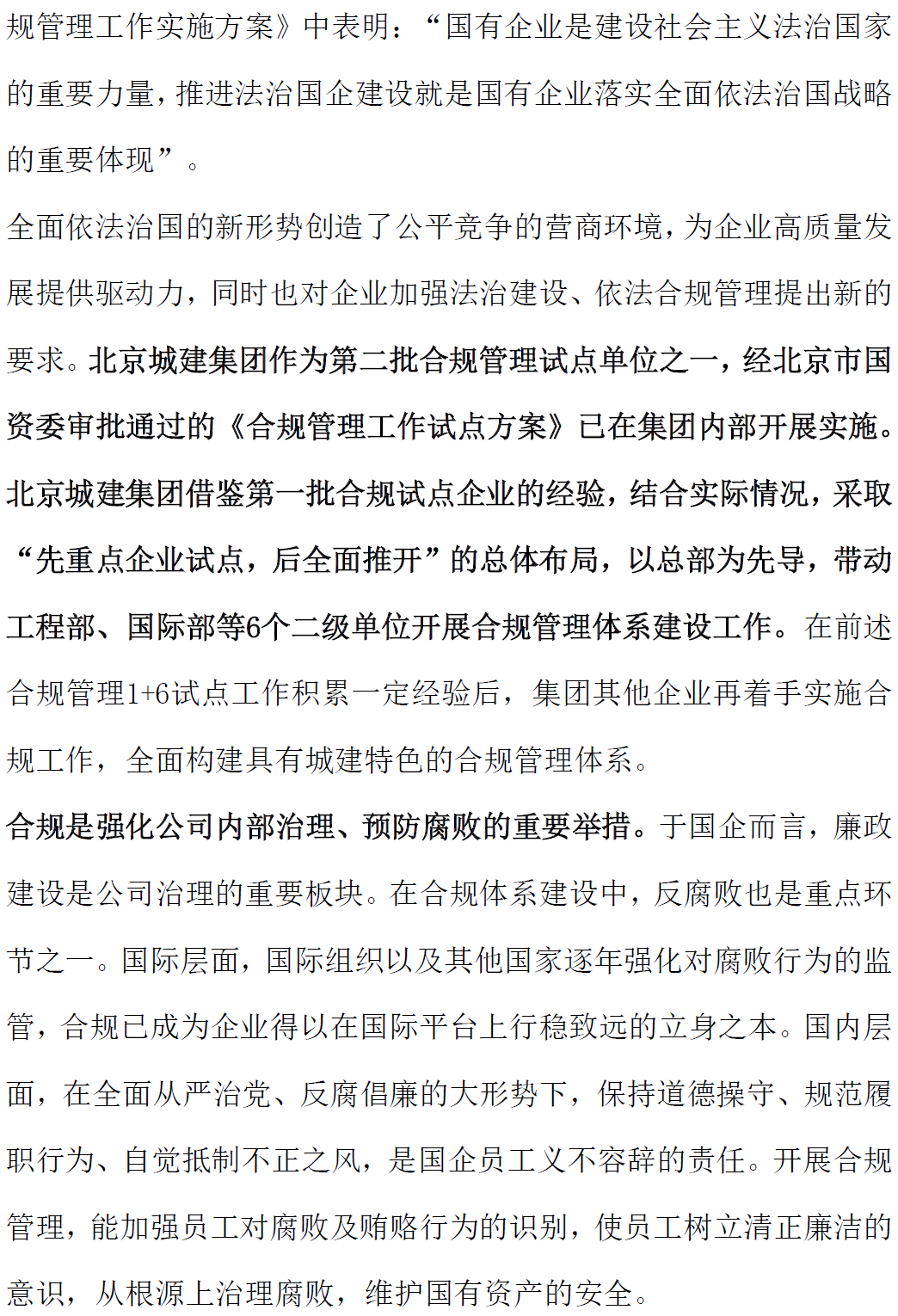 规管理工作实施方案》中表明：“国有企业是建设社会主义法治国家的重要力量，推进法治国企建设就是国有企业落实全面依法治国战略的重要体现”。

全面依法治国的新形势创造了公平竞争的营商环境，为企业高质量发展提供驱动力，同时也对企业加强法治建设、依法合规管理提出新的要求。北京城建集团作为第二批合规管理试点单位之一，经北京市国资委审批通过的《合规管理工作试点方案》已在集团内部开展实施。北京城建集团借鉴第一批合规试点企业的经验，结合实际情况，采取“先重点企业试点，后全面推开”的总体布局，以总部为先导，带动工程部、国际部等6个二级单位开展合规管理体系建设工作。在前述合规管理1+6试点工作积累一定经验后，集团其他企业再着手实施合规工作，全面构建具有城建特色的合规管理体系。

合规是强化公司内部治理、预防腐败的重要举措。于国企而言，廉政建设是公司治理的重要板块。在合规体系建设中，反腐败也是重点环节之一。国际层面，国际组织以及其他国家逐年强化对腐败行为的监管，合规已成为企业得以在国际平台上行稳致远的立身之本。国内层面，在全面从严治党、反腐倡廉的大形势下，保持道德操守、规范履职行为、自觉抵制不正之风，是国企员工义不容辞的责任。开展合规管理，能加强员工对腐败及贿赂行为的识别，使员工树立清正廉洁的意识，从根源上治理腐败，维护国有资产的安全。